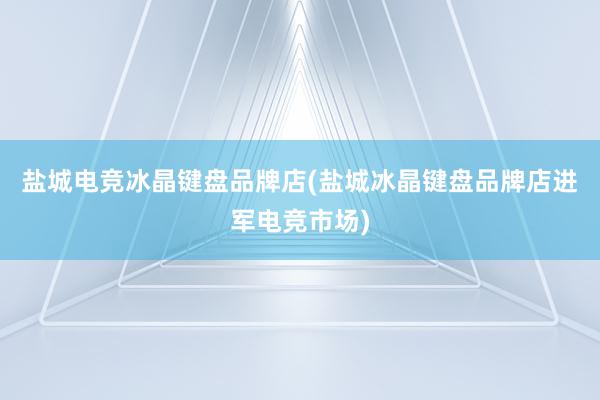 盐城电竞冰晶键盘品牌店(盐城冰晶键盘品牌店进军电竞市场)